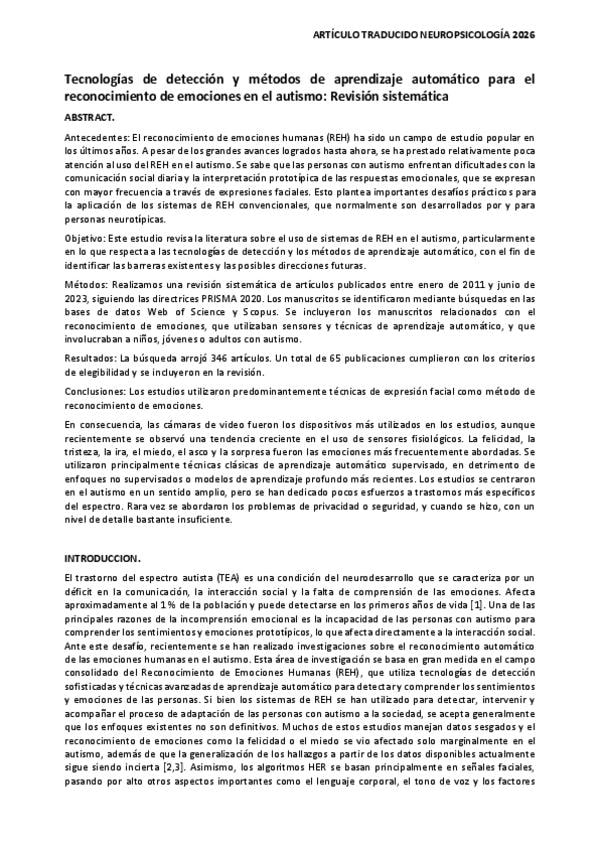 ARTÍCULO TRADUCIDO NEUROPSICOLOGÍA 2026

Tecnologías de detección y métodos de aprendizaje automático para el reconocimiento de emociones en el autismo: Revisión sistemática

ABSTRACT.

Antecedentes: El reconocimiento de emociones humanas (REH) ha sido un campo de estudio popular en los últimos años. A pesar de los grandes avances logrados hasta ahora, se ha prestado relativamente poca atención al uso del REH en el autismo. Se sabe que las personas con autismo enfrentan dificultades con la comunicación social diaria y la interpretación prototípica de las respuestas emocionales, que se expresan con mayor frecuencia a través de expresiones faciales. Esto plantea importantes desafíos prácticos para la aplicación de los sistemas de REH convencionales, que normalmente son desarrollados por y para personas neurotípicas.

Objetivo: Este estudio revisa la literatura sobre el uso de sistemas de REH en el autismo, particularmente en lo que respecta a las tecnologías de detección y los métodos de aprendizaje automático, con el fin de identificar las barreras existentes y las posibles direcciones futuras.

Métodos: Realizamos una revisión sistemática de artículos publicados entre enero de 2011 y junio de 2023, siguiendo las directrices PRISMA 2020. Los manuscritos se identificaron mediante búsquedas en las bases de datos Web of Science y Scopus. Se incluyeron los manuscritos relacionados con el reconocimiento de emociones, que utilizaban sensores y técnicas de aprendizaje automático, y que involucraban a niños, jóvenes o adultos con autismo.

Resultados: La búsqueda arrojó 346 artículos. Un total de 65 publicaciones cumplieron con los criterios de elegibilidad y se incluyeron en la revisión.

Conclusiones: Los estudios utilizaron predominantemente técnicas de expresión facial como método de reconocimiento de emociones.

En consecuencia, las cámaras de video fueron los dispositivos más utilizados en los estudios, aunque recientemente se observó una tendencia creciente en el uso de sensores fisiológicos. La felicidad, la tristeza, la ira, el miedo, el asco y la sorpresa fueron las emociones más frecuentemente abordadas. Se utilizaron principalmente técnicas clásicas de aprendizaje automático supervisado, en detrimento de enfoques no supervisados o modelos de aprendizaje profundo más recientes. Los estudios se centraron en el autismo en un sentido amplio, pero se han dedicado pocos esfuerzos a trastornos más específicos del espectro. Rara vez se abordaron los problemas de privacidad o seguridad, y cuando se hizo, con un nivel de detalle bastante insuficiente.

INTRODUCCION.

El trastorno del espectro autista (TEA) es una condición del neurodesarrollo que se caracteriza por un déficit en la comunicación, la interacción social y la falta de comprensión de las emociones. Afecta aproximadamente al 1% de la población y puede detectarse en los primeros años de vida [1]. Una de las principales razones de la incomprensión emocional es la incapacidad de las personas con autismo para comprender los sentimientos y emociones prototípicos, lo que afecta directamente a la interacción social. Ante este desafío, recientemente se han realizado investigaciones sobre el reconocimiento automático de las emociones humanas en el autismo. Esta área de investigación se basa en gran medida en el campo consolidado del Reconocimiento de Emociones Humanas (REH), que utiliza tecnologías de detección sofisticadas y técnicas avanzadas de aprendizaje automático para detectar y comprender los sentimientos y emociones de las personas. Si bien los sistemas de REH se han utilizado para detectar, intervenir y acompañar el proceso de adaptación de las personas con autismo a la sociedad, se acepta generalmente que los enfoques existentes no son definitivos. Muchos de estos estudios manejan datos sesgados y el reconocimiento de emociones como la felicidad o el miedo se vio afectado solo marginalmente en el autismo, además de que la generalización de los hallazgos a partir de los datos disponibles actualmente sigue siendo incierta [2,3]. Asimismo, los algoritmos HER se basan principalmente en señales faciales, pasando por alto otros aspectos importantes como el lenguaje corporal, el tono de voz y los factores